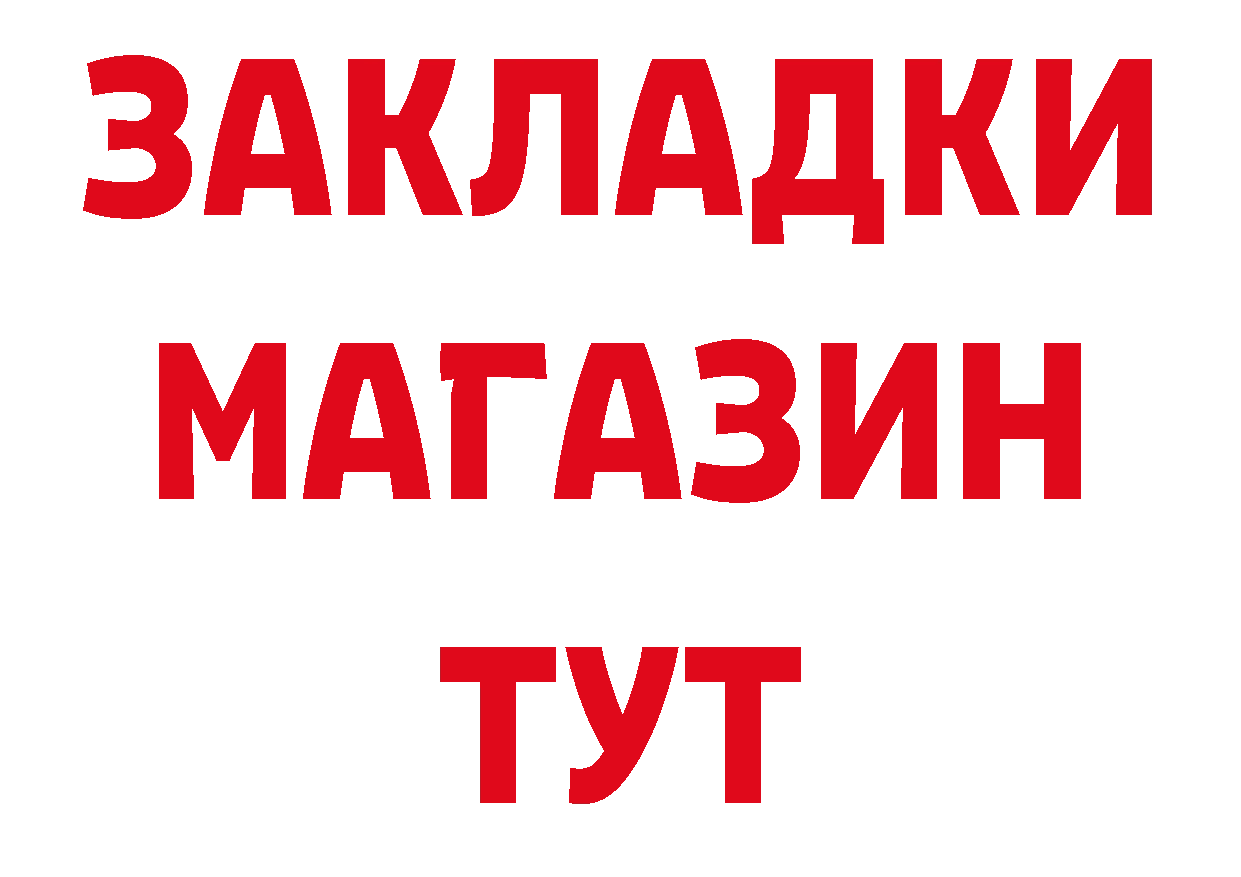 ЗАКЛАДКИ
МАГАЗИН
ТУТ